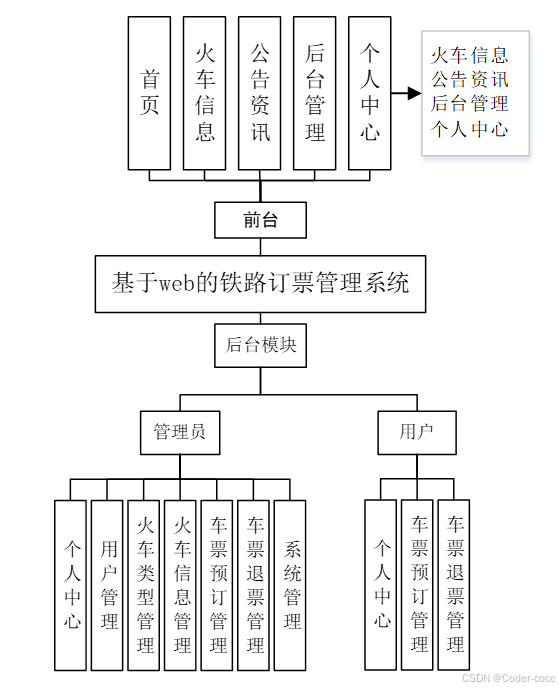 首页

火车信息

公告资讯

后台管理

个人中心

火车信息
公告资讯
后台管理
个人中心

前台

基于web的铁路订票管理系统

后台模块

管理员

用户

个人中心

用户管理

火车类型管理

火车信息管理

车票预订管理

车票退票管理

系统管理

个人中心

车票预订管理

车票退票管理

CSDN @Coder-coco